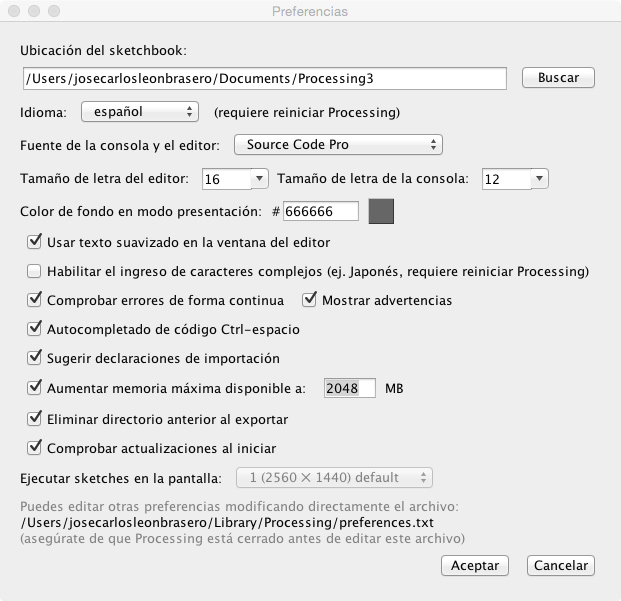 Preferencias

Ubicación del sketchbook:

/Users/josecarlosleonbrasero/Documents/Processing3

Buscar

Idioma: español (requiere reiniciar Processing)

Fuente de la consola y el editor: Source Code Pro

Tamaño de letra del editor: 16 Tamaño de letra de la consola: 12

Color de fondo en modo presentación: # 666666

Usar texto suavizado en la ventana del editor

Habilitar el ingreso de caracteres complejos (ej. Japonés, requiere reiniciar Processing)

Comprobar errores de forma continua Mostrar advertencias

Autocompletado de código Ctrl-espacio

Sugerir declaraciones de importación

Aumentar memoria máxima disponible a: 2048 MB

Eliminar directorio anterior al exportar

Comprobar actualizaciones al iniciar

Ejecutar sketches en la pantalla: 1 (2560 × 1440) default

Puedes editar otras preferencias modificando directamente el archivo:
/Users/josecarlosleonbrasero/Library/Processing/preferences.txt
(asegúrate de que Processing está cerrado antes de editar este archivo)

Aceptar Cancelar